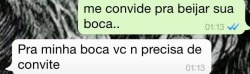 me convide pra beijar sua boca..
01:13

Pra minha boca vc n precisa de convite
01:13